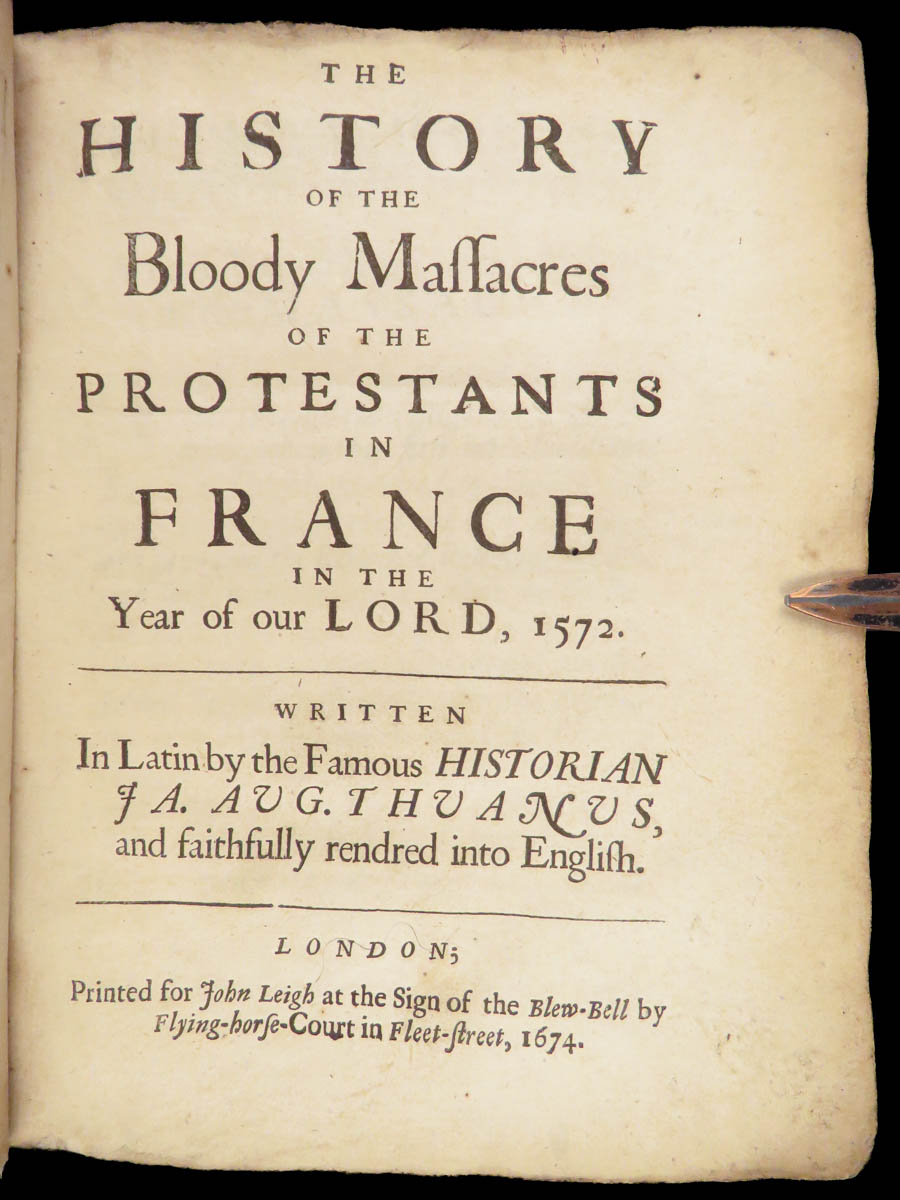 THE
HISTORY
OF THE
Bloody Maſſacres
OF THE
PROTESTANTS
IN
FRANCE
IN THE
Year of our LORD, 1572.

WRITTEN
In Latin by the Famous HISTORIAN
JA. AUG. THUANUS,
and faithfully rendred into Engliſh.

LONDON;
Printed for John Leigh at the Sign of the Blew-Bell by Flying-horſe-Court in Fleet-ſtreet, 1674.